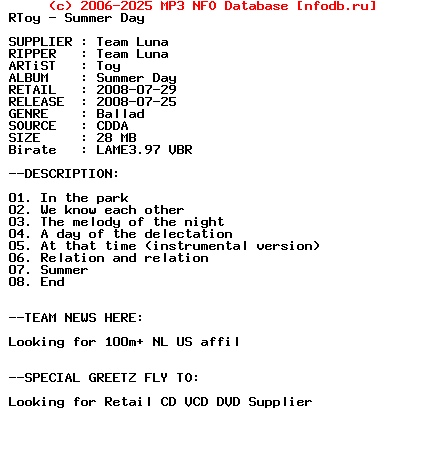 (c) 2006-2025 MP3 NFO Database [nfodb.ru]
RToy - Summer Day

SUPPLIER : Team Luna
RIPPER   : Team Luna
ARTiST   : Toy
ALBUM    : Summer Day
RETAIL   : 2008-07-29
RELEASE  : 2008-07-25
GENRE    : Ballad
SOURCE   : CDDA
SIZE     : 28 MB
Birate   : LAME3.97 VBR

--DESCRIPTION:

01. In the park
02. We know each other
03. The melody of the night
04. A day of the delectation
05. At that time (instrumental version)
06. Relation and relation
07. Summer
08. End

--TEAM NEWS HERE:

Looking for 100m+ NL US affil

--SPECIAL GREETZ FLY TO:

Looking for Retail CD VCD DVD Supplier